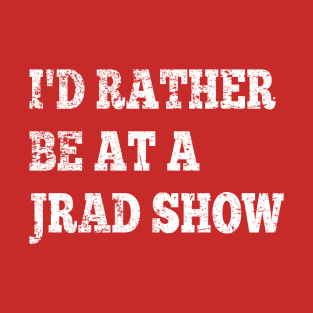 I'D RATHER BE AT A JRAD SHOW